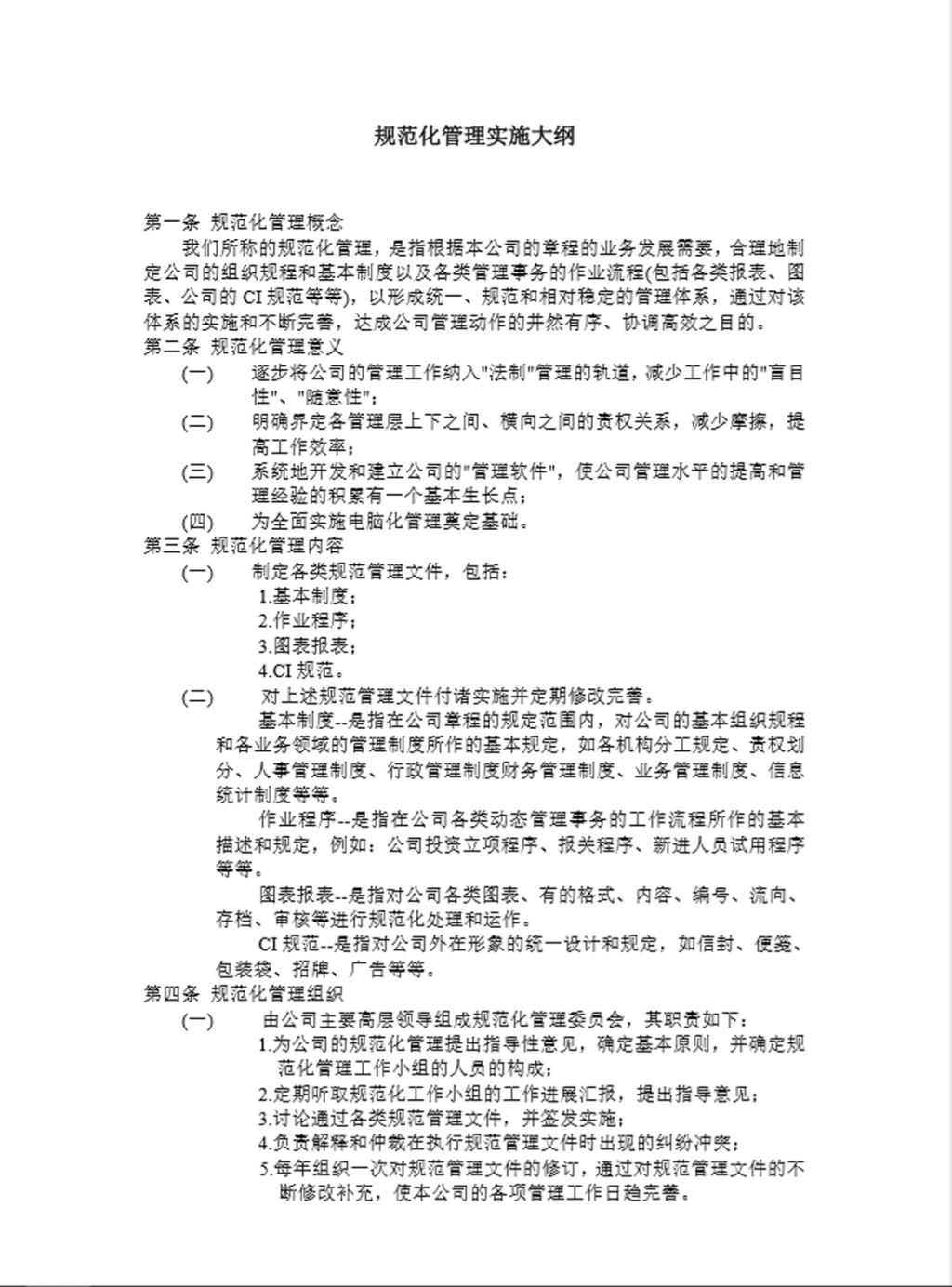 规范化管理实施大纲

第一条 规范化管理概念

我们所称的规范化管理，是指根据本公司的章程的业务发展需要，合理地制定公司的组织规程和基本制度以及各类管理事务的作业流程(包括各类报表、图表、公司的 CI 规范等等)，以形成统一、规范和相对稳定的管理体系，通过对该体系的实施和不断完善，达成公司管理动作的井然有序、协调高效之目的。

第二条 规范化管理意义

(一) 逐步将公司的管理工作纳入"法制"管理的轨道，减少工作中的"盲目性"、"随意性"；

(二) 明确界定各管理层上下之间、横向之间的责权关系，减少摩擦，提高工作效率；

(三) 系统地开发和建立公司的"管理软件"，使公司管理水平的提高和管理经验的积累有一个基本生长点；

(四) 为全面实施电脑化管理奠定基础。

第三条 规范化管理内容

(一) 制定各类规范管理文件，包括：

1.基本制度；

2.作业程序；

3.图表报表；

4.CI 规范。

(二) 对上述规范管理文件付诸实施并定期修改完善。

基本制度--是指在公司章程的规定范围内，对公司的基本组织规程和各业务领域的管理制度所作的基本规定，如各机构分工规定、责权划分、人事管理制度、行政管理制度财务管理制度、业务管理制度、信息统计制度等等。

作业程序--是指在公司各类动态管理事务的工作流程所作的基本描述和规定，例如：公司投资立项程序、报关程序、新进人员试用程序等等。

图表报表--是指对公司各类图表、有的格式、内容、编号、流向、存档、审核等进行规范化处理和运作。

CI 规范--是指对公司外在形象的统一设计和规定，如信封、便笺、包装袋、招牌、广告等等。

第四条 规范化管理组织

(一) 由公司主要高层领导组成规范化管理委员会，其职责如下：

1.为公司的规范化管理提出指导性意见，确定基本原则，并确定规范化管理工作小组的人员的构成；

2.定期听取规范化工作小组的工作进展汇报，提出指导意见；

3.讨论通过各类规范管理文件，并签发实施；

4.负责解释和仲裁在执行规范管理文件时出现的纠纷冲突；

5.每年组织一次对规范管理文件的修订，通过对规范管理文件的不断修改补充，使本公司的各项管理工作日趋完善。